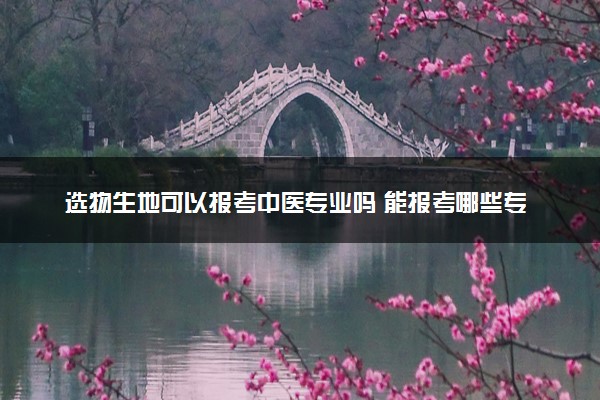 选物生地可以报考中医专业吗 能报考哪些专